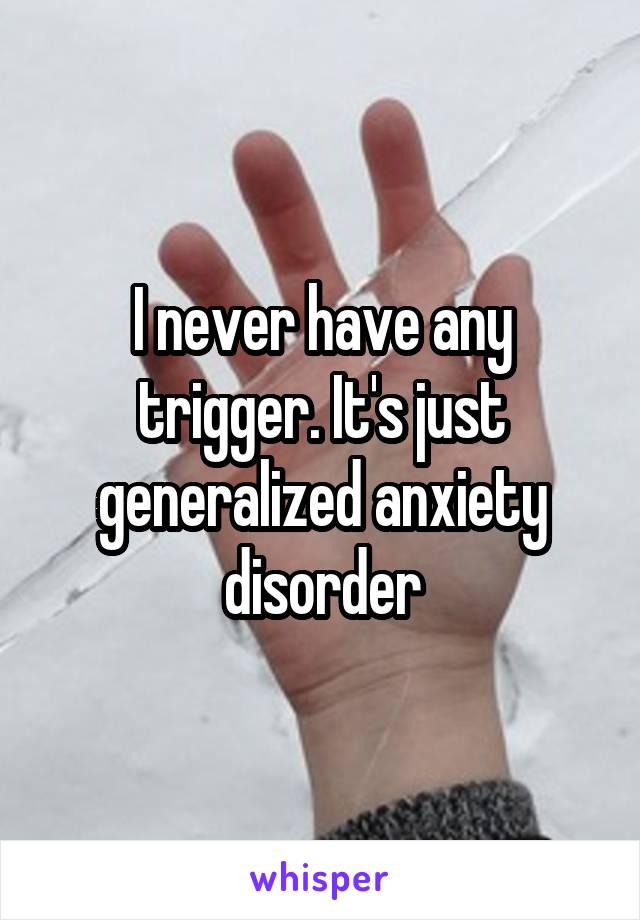 I never have any trigger. It's just generalized anxiety disorder

whisper